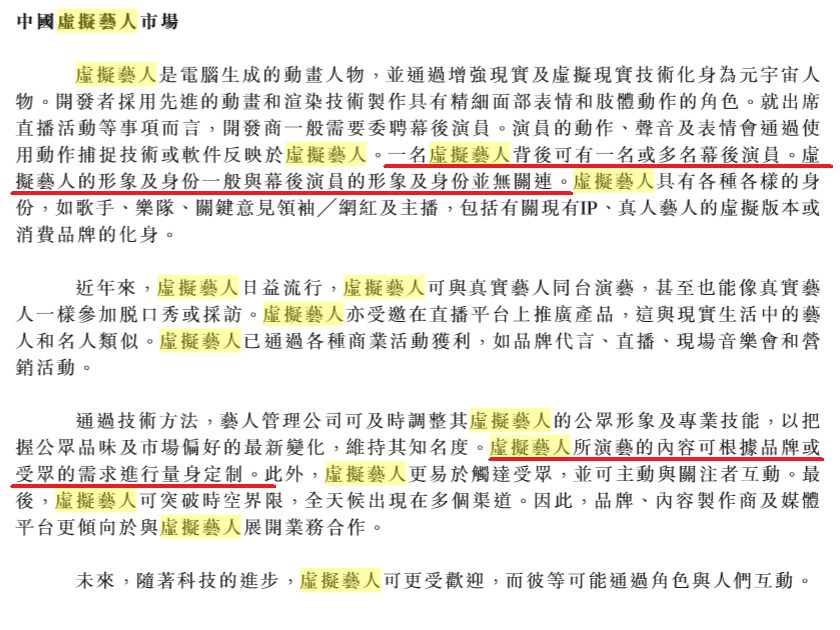 中國虛擬藝人市場

虛擬藝人是電腦生成的動畫人物，並通過增強現實及虛擬現實技術化身為元宇宙人物。開發者採用先進的動畫和渲染技術製作具有精細面部表情和肢體動作的角色。就出席直播活動等事項而言，開發商一般需要委聘幕後演員。演員的動作、聲音及表情會通過使用動作捕捉技術或軟件反映於虛擬藝人。一名虛擬藝人背後可有一名或多名幕後演員。虛擬藝人的形象及身份一般與幕後演員的形象及身份並無關連。虛擬藝人具有各種各樣的身份，如歌手、樂隊、關鍵意見領袖／網紅及主播，包括有關現有IP、真人藝人的虛擬版本或消費品牌的化身。

近年來，虛擬藝人日益流行，虛擬藝人可與真實藝人同台演藝，甚至也能像真實藝人一樣參加脫口秀或採訪。虛擬藝人亦受邀在直播平台上推廣產品，這與現實生活中的藝人和名人類似。虛擬藝人已通過各種商業活動獲利，如品牌代言、直播、現場音樂會和營銷活動。

通過技術方法，藝人管理公司可及時調整其虛擬藝人的公眾形象及專業技能，以把握公眾品味及市場偏好的最新變化，維持其知名度。虛擬藝人所演藝的內容可根據品牌或受眾的需求進行量身定制。此外，虛擬藝人更易於觸達受眾，並可主動與關注者互動。最後，虛擬藝人可突破時空界限，全天候出現在多個渠道。因此，品牌、內容製作商及媒體平台更傾向於與虛擬藝人展開業務合作。

未來，隨著科技的進步，虛擬藝人可更受歡迎，而彼等可能通過角色與人們互動。